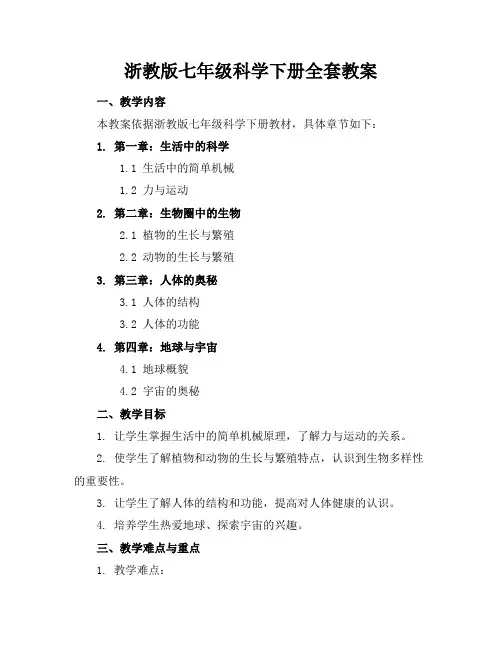 浙教版七年级科学下册全套教案

一、教学内容

本教案依据浙教版七年级科学下册教材，具体章节如下：

1. 第一章：生活中的科学

1.1 生活中的简单机械

1.2 力与运动

2. 第二章：生物圈中的生物

2.1 植物的生长与繁殖

2.2 动物的生长与繁殖

3. 第三章：人体的奥秘

3.1 人体的结构

3.2 人体的功能

4. 第四章：地球与宇宙

4.1 地球概貌

4.2 宇宙的奥秘

二、教学目标

1. 让学生掌握生活中的简单机械原理，了解力与运动的关系。

2. 使学生了解植物和动物的生长与繁殖特点，认识到生物多样性的重要性。

3. 让学生了解人体的结构和功能，提高对人体健康的认识。

4. 培养学生热爱地球、探索宇宙的兴趣。

三、教学难点与重点

1. 教学难点：